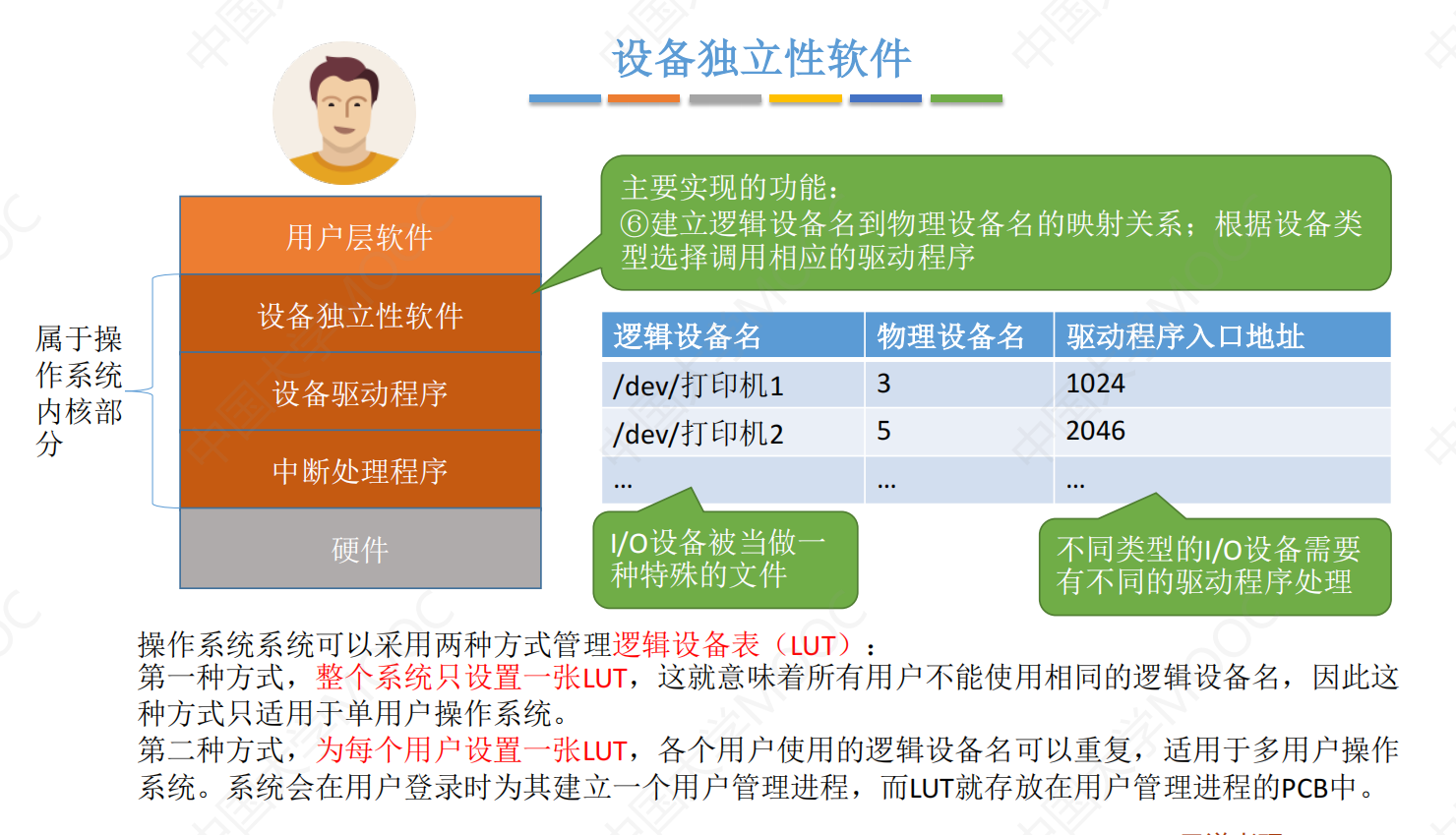 设备独立性软件

用户层软件

设备独立性软件

设备驱动程序

中断处理程序

硬件

属于操作系统内核部分

主要实现的功能：
⑥建立逻辑设备名到物理设备名的映射关系；根据设备类型选择调用相应的驱动程序

| 逻辑设备名 | 物理设备名 | 驱动程序入口地址 |
|---|---|---|
| /dev/打印机1 | 3 | 1024 |
| /dev/打印机2 | 5 | 2046 |
| ... | ... | ... |

I/O设备被当做一种特殊的文件

不同类型的I/O设备需要有不同的驱动程序处理

操作系统系统可以采用两种方式管理逻辑设备表（LUT）：
第一种方式，整个系统只设置一张LUT，这就意味着所有用户不能使用相同的逻辑设备名，因此这种方式只适用于单用户操作系统。
第二种方式，为每个用户设置一张LUT，各个用户使用的逻辑设备名可以重复，适用于多用户操作系统。系统会在用户登录时为其建立一个用户管理进程，而LUT就存放在用户管理进程的PCB中。